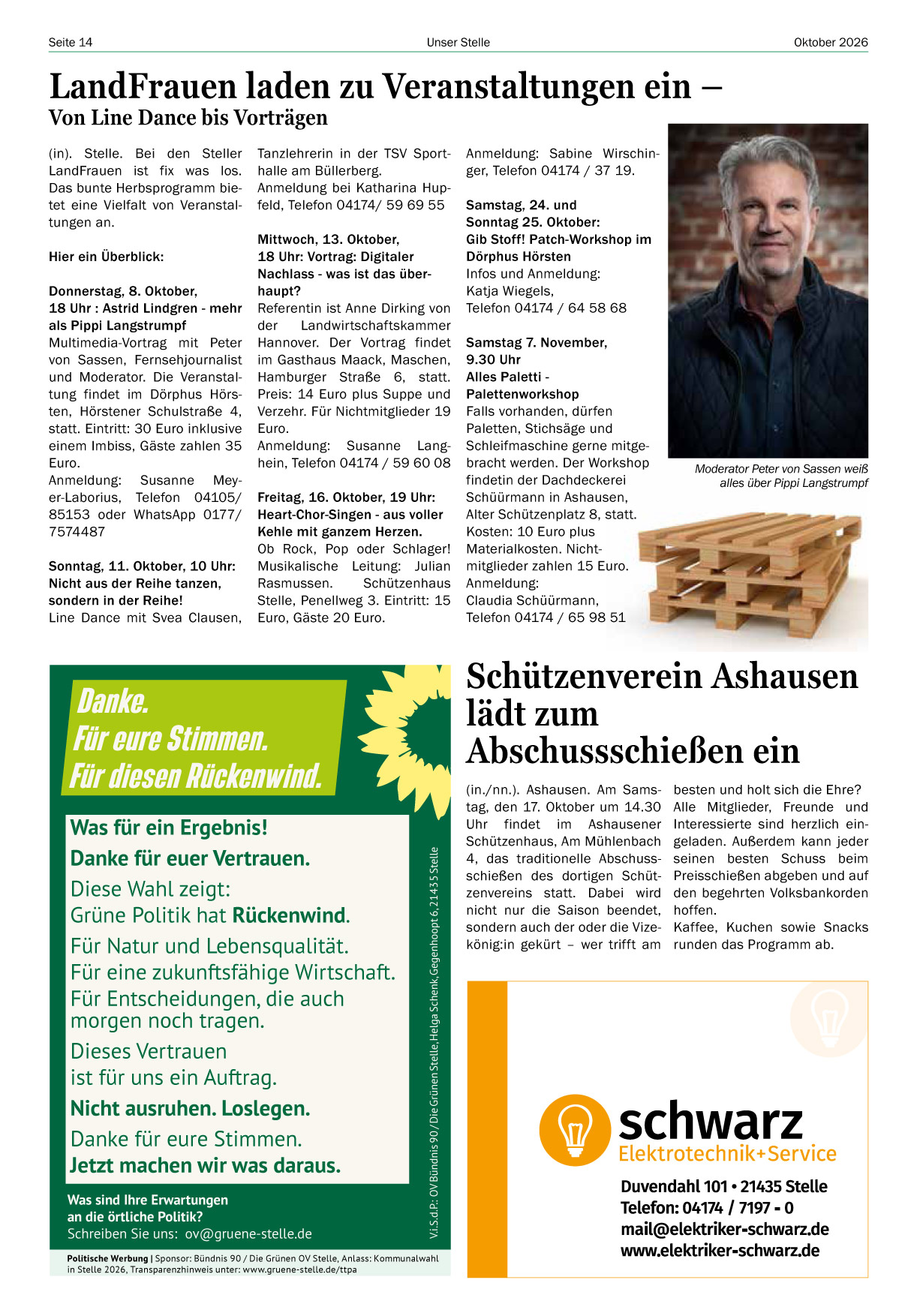 Seite 14 Unser Stelle Oktober 2026

LandFrauen laden zu Veranstaltungen ein – Von Line Dance bis Vorträgen

(in). Stelle. Bei den Steller LandFrauen ist fix was los. Das bunte Herbsprogramm bietet eine Vielfalt von Veranstaltungen an.

Hier ein Überblick:

Donnerstag, 8. Oktober,
18 Uhr : Astrid Lindgren - mehr als Pippi Langstrumpf
Multimedia-Vortrag mit Peter von Sassen, Fernsehjournalist und Moderator. Die Veranstaltung findet im Dörphus Hörsten, Hörstener Schulstraße 4, statt. Eintritt: 30 Euro inklusive einem Imbiss, Gäste zahlen 35 Euro.
Anmeldung: Susanne Meyer-Laborius, Telefon 04105/ 85153 oder WhatsApp 0177/ 7574487

Sonntag, 11. Oktober, 10 Uhr:
Nicht aus der Reihe tanzen, sondern in der Reihe!
Line Dance mit Svea Clausen, Tanzlehrerin in der TSV Sporthalle am Büllerberg.
Anmeldung bei Katharina Hupfeld, Telefon 04174/ 59 69 55

Mittwoch, 13. Oktober,
18 Uhr: Vortrag: Digitaler Nachlass - was ist das überhaupt?
Referentin ist Anne Dirking von der Landwirtschaftskammer Hannover. Der Vortrag findet im Gasthaus Maack, Maschen, Hamburger Straße 6, statt. Preis: 14 Euro plus Suppe und Verzehr. Für Nichtmitglieder 19 Euro.
Anmeldung: Susanne Langhein, Telefon 04174 / 59 60 08

Freitag, 16. Oktober, 19 Uhr:
Heart-Chor-Singen - aus voller Kehle mit ganzem Herzen.
Ob Rock, Pop oder Schlager! Musikalische Leitung: Julian Rasmussen. Schützenhaus Stelle, Penellweg 3. Eintritt: 15 Euro, Gäste 20 Euro.
Anmeldung: Sabine Wirschinger, Telefon 04174 / 37 19.

Samstag, 24. und
Sonntag 25. Oktober:
Gib Stoff! Patch-Workshop im Dörphus Hörsten
Infos und Anmeldung:
Katja Wiegels,
Telefon 04174 / 64 58 68

Samstag 7. November,
9.30 Uhr
Alles Paletti -
Palettenworkshop
Falls vorhanden, dürfen Paletten, Stichsäge und Schleifmaschine gerne mitgebracht werden. Der Workshop findetin der Dachdeckerei Schüürmann in Ashausen, Alter Schützenplatz 8, statt. Kosten: 10 Euro plus Materialkosten. Nichtmitglieder zahlen 15 Euro.
Anmeldung:
Claudia Schüürmann,
Telefon 04174 / 65 98 51

Moderator Peter von Sassen weiß alles über Pippi Langstrumpf

Danke.
Für eure Stimmen.
Für diesen Rückenwind.

Was für ein Ergebnis!
Danke für euer Vertrauen.
Diese Wahl zeigt:
Grüne Politik hat Rückenwind.
Für Natur und Lebensqualität.
Für eine zukunftsfähige Wirtschaft.
Für Entscheidungen, die auch morgen noch tragen.
Dieses Vertrauen
ist für uns ein Auftrag.
Nicht ausruhen. Loslegen.
Danke für eure Stimmen.
Jetzt machen wir was daraus.

Was sind Ihre Erwartungen an die örtliche Politik?
Schreiben Sie uns: ov@gruene-stelle.de

V.i.S.d.P.: OV Bündnis 90 / Die Grünen Stelle, Helga Schenk, Gegenhoopt 6, 21435 Stelle

Politische Werbung | Sponsor: Bündnis 90 / Die Grünen OV Stelle, Anlass: Kommunalwahl in Stelle 2026, Transparenzhinweis unter: www.gruene-stelle.de/ttpa

Schützenverein Ashausen lädt zum Abschussschießen ein

(in./nn.). Ashausen. Am Samstag, den 17. Oktober um 14.30 Uhr findet im Ashausener Schützenhaus, Am Mühlenbach 4, das traditionelle Abschussschießen des dortigen Schützenvereins statt. Dabei wird nicht nur die Saison beendet, sondern auch der oder die Vizekönig:in gekürt – wer trifft am besten und holt sich die Ehre?
Alle Mitglieder, Freunde und Interessierte sind herzlich eingeladen. Außerdem kann jeder seinen besten Schuss beim Preisschießen abgeben und auf den begehrten Volksbankorden hoffen.
Kaffee, Kuchen sowie Snacks runden das Programm ab.

schwarz
Elektrotechnik+Service

Duvendahl 101 • 21435 Stelle
Telefon: 04174 / 7197 - 0
mail@elektriker-schwarz.de
www.elektriker-schwarz.de